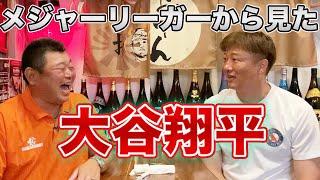 メジャーリーガーから見た

大谷翔平